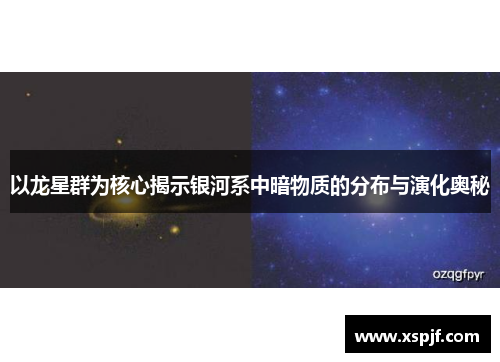 以龙星群为核心揭示银河系中暗物质的分布与演化奥秘

ozqgfpyr

www.xspjf.com